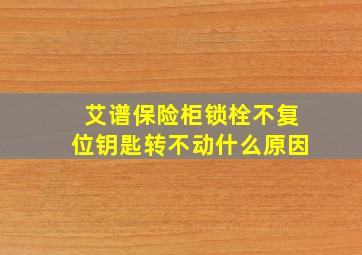 艾谱保险柜锁栓不复位钥匙转不动什么原因